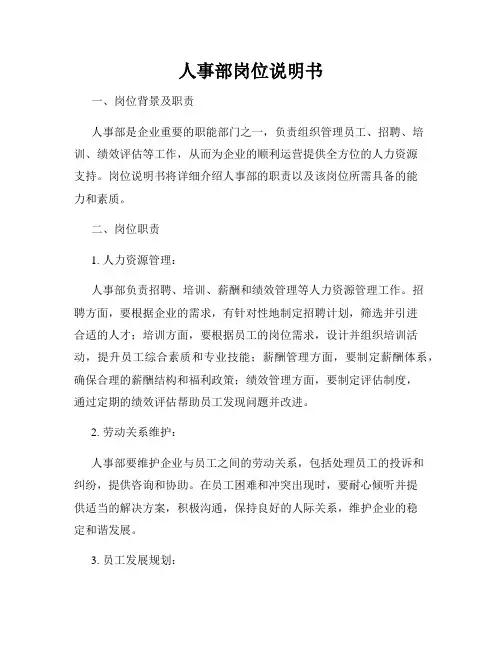 人事部岗位说明书

一、岗位背景及职责

人事部是企业重要的职能部门之一，负责组织管理员工、招聘、培训、绩效评估等工作，从而为企业的顺利运营提供全方位的人力资源支持。岗位说明书将详细介绍人事部的职责以及该岗位所需具备的能力和素质。

二、岗位职责

1. 人力资源管理：

人事部负责招聘、培训、薪酬和绩效管理等人力资源管理工作。招聘方面，要根据企业的需求，有针对性地制定招聘计划，筛选并引进合适的人才；培训方面，要根据员工的岗位需求，设计并组织培训活动，提升员工综合素质和专业技能；薪酬管理方面，要制定薪酬体系，确保合理的薪酬结构和福利政策；绩效管理方面，要制定评估制度，通过定期的绩效评估帮助员工发现问题并改进。

2. 劳动关系维护：

人事部要维护企业与员工之间的劳动关系，包括处理员工的投诉和纠纷，提供咨询和协助。在员工困难和冲突出现时，要耐心倾听并提供适当的解决方案，积极沟通，保持良好的人际关系，维护企业的稳定和谐发展。

3. 员工发展规划：